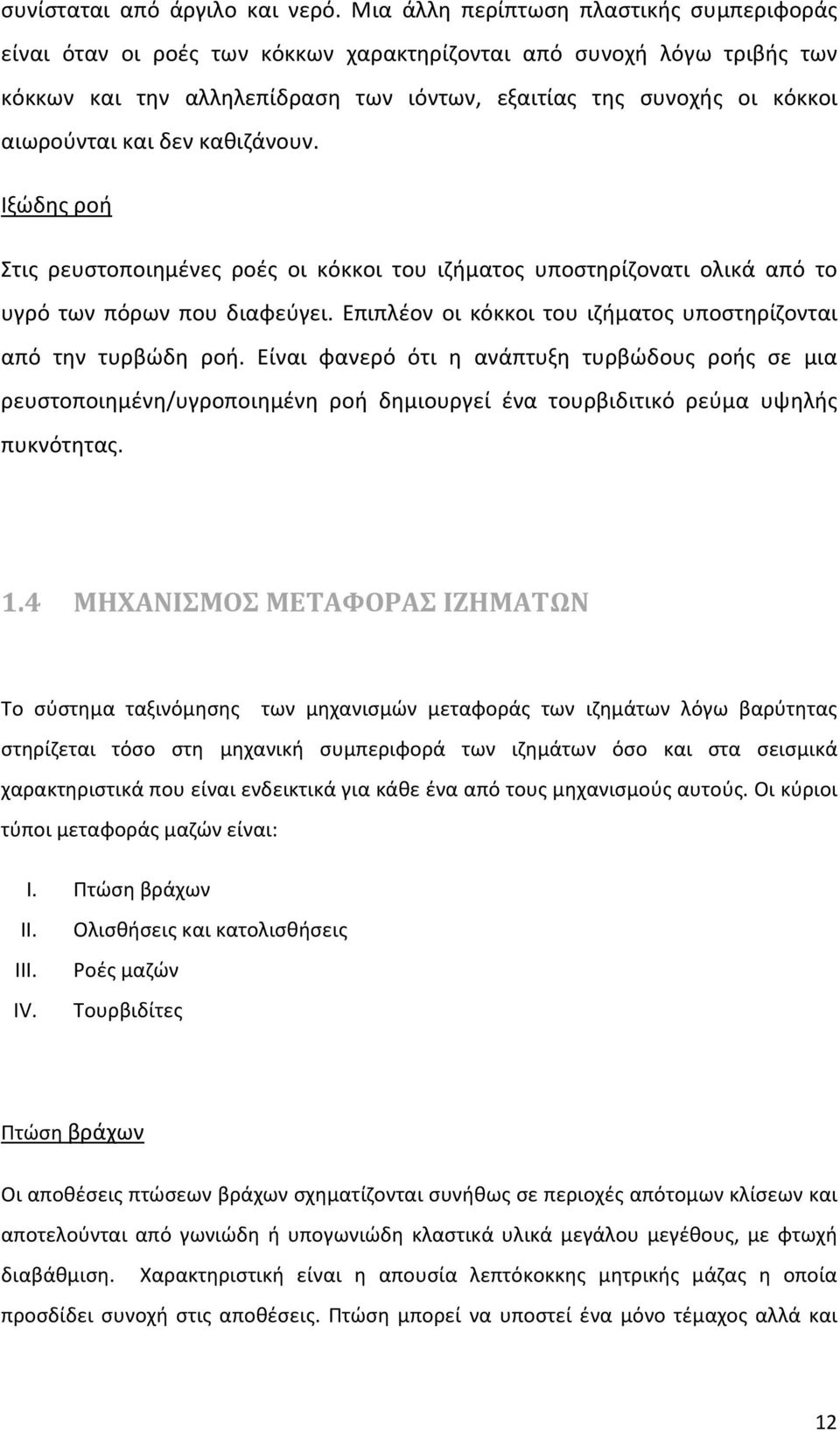 συνίσταται από άργιλο και νερό. Μια άλλη περίπτωση πλαστικής συμπεριφοράς είναι όταν οι ροές των κόκκων χαρακτηρίζονται από συνοχή λόγω τριβής των κόκκων και την αλληλεπίδραση των ιόντων, εξαιτίας της συνοχής οι κόκκοι αιωρούνται και δεν καθιζάνουν.

Ιξώδης ροή

Στις ρευστοποιημένες ροές οι κόκκοι του ιζήματος υποστηρίζονατι ολικά από το υγρό των πόρων που διαφεύγει. Επιπλέον οι κόκκοι του ιζήματος υποστηρίζονται από την τυρβώδη ροή. Είναι φανερό ότι η ανάπτυξη τυρβώδους ροής σε μια ρευστοποιημένη/υγροποιημένη ροή δημιουργεί ένα τουρβιδιτικό ρεύμα υψηλής πυκνότητας.

1.4 ΜΗΧΑΝΙΣΜΟΣ ΜΕΤΑΦΟΡΑΣ ΙΖΗΜΑΤΩΝ

Το σύστημα ταξινόμησης των μηχανισμών μεταφοράς των ιζημάτων λόγω βαρύτητας στηρίζεται τόσο στη μηχανική συμπεριφορά των ιζημάτων όσο και στα σεισμικά χαρακτηριστικά που είναι ενδεικτικά για κάθε ένα από τους μηχανισμούς αυτούς. Οι κύριοι τύποι μεταφοράς μαζών είναι:

I. Πτώση βράχων
II. Ολισθήσεις και κατολισθήσεις
III. Ροές μαζών
IV. Τουρβιδίτες

Πτώση βράχων

Οι αποθέσεις πτώσεων βράχων σχηματίζονται συνήθως σε περιοχές απότομων κλίσεων και αποτελούνται από γωνιώδη ή υπογωνιώδη κλαστικά υλικά μεγάλου μεγέθους, με φτωχή διαβάθμιση. Χαρακτηριστική είναι η απουσία λεπτόκοκκης μητρικής μάζας η οποία προσδίδει συνοχή στις αποθέσεις. Πτώση μπορεί να υποστεί ένα μόνο τέμαχος αλλά και

12